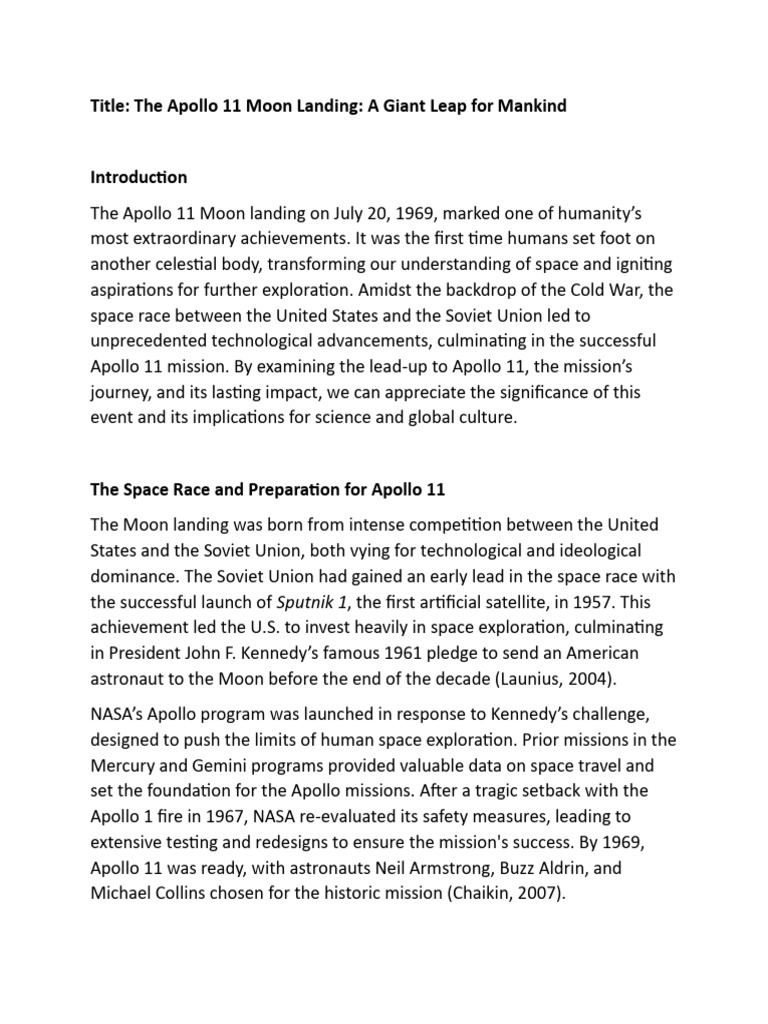 Title: The Apollo 11 Moon Landing: A Giant Leap for Mankind

Introduction

The Apollo 11 Moon landing on July 20, 1969, marked one of humanity's most extraordinary achievements. It was the first time humans set foot on another celestial body, transforming our understanding of space and igniting aspirations for further exploration. Amidst the backdrop of the Cold War, the space race between the United States and the Soviet Union led to unprecedented technological advancements, culminating in the successful Apollo 11 mission. By examining the lead-up to Apollo 11, the mission's journey, and its lasting impact, we can appreciate the significance of this event and its implications for science and global culture.

The Space Race and Preparation for Apollo 11

The Moon landing was born from intense competition between the United States and the Soviet Union, both vying for technological and ideological dominance. The Soviet Union had gained an early lead in the space race with the successful launch of Sputnik 1, the first artificial satellite, in 1957. This achievement led the U.S. to invest heavily in space exploration, culminating in President John F. Kennedy's famous 1961 pledge to send an American astronaut to the Moon before the end of the decade (Launius, 2004).

NASA's Apollo program was launched in response to Kennedy's challenge, designed to push the limits of human space exploration. Prior missions in the Mercury and Gemini programs provided valuable data on space travel and set the foundation for the Apollo missions. After a tragic setback with the Apollo 1 fire in 1967, NASA re-evaluated its safety measures, leading to extensive testing and redesigns to ensure the mission's success. By 1969, Apollo 11 was ready, with astronauts Neil Armstrong, Buzz Aldrin, and Michael Collins chosen for the historic mission (Chaikin, 2007).